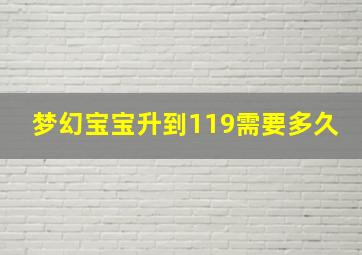 梦幻宝宝升到119需要多久